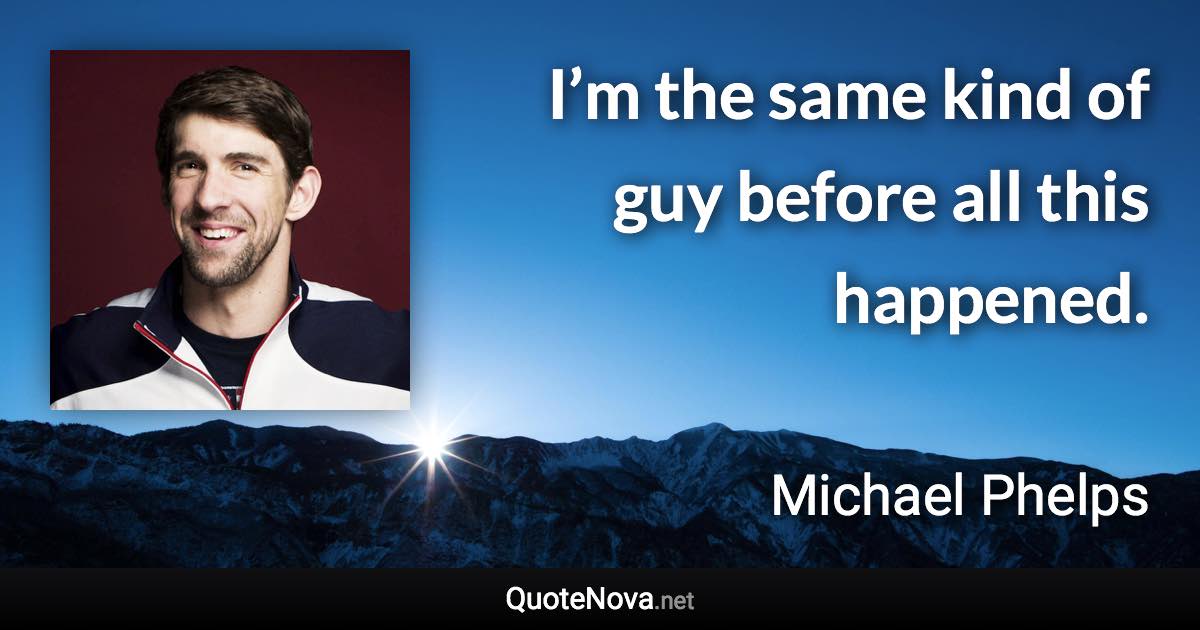 I’m the same kind of guy before all this happened.

Michael Phelps

QuoteNova.net